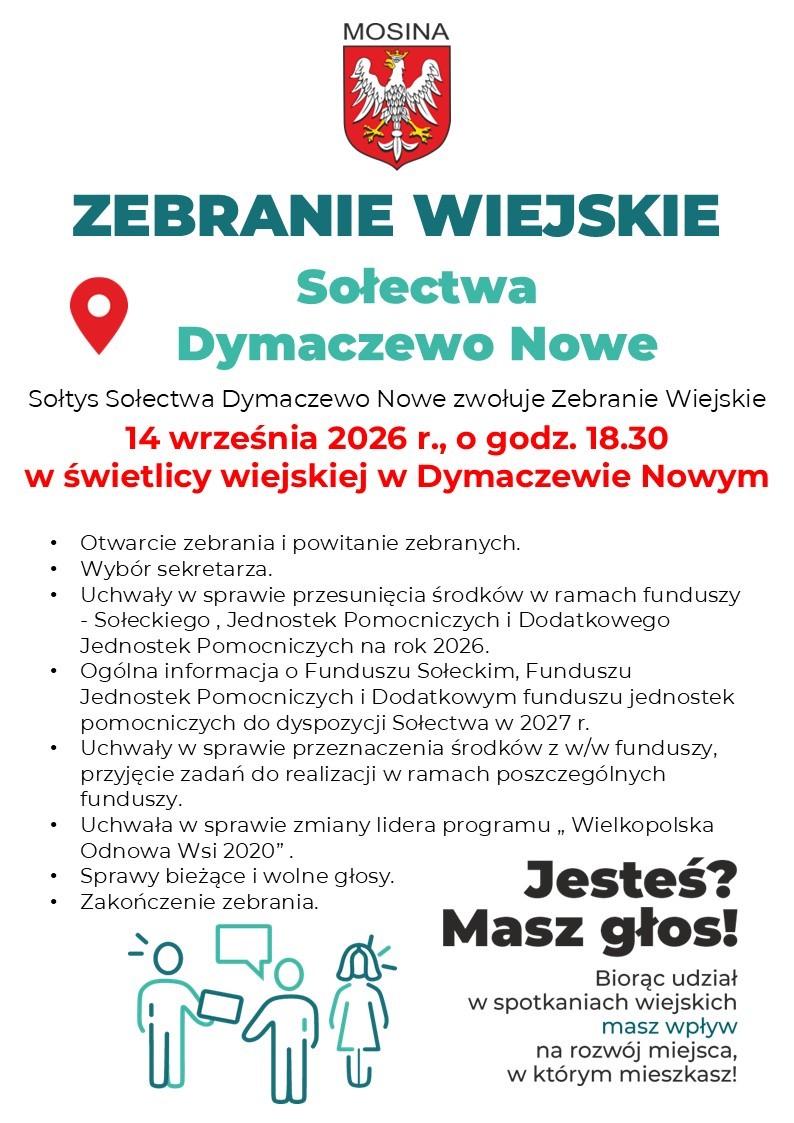 MOSINA

ZEBRANIE WIEJSKIE

Sołectwa
Dymaczewo Nowe

Sołtys Sołectwa Dymaczewo Nowe zwołuje Zebranie Wiejskie

14 września 2026 r., o godz. 18.30
w świetlicy wiejskiej w Dymaczewie Nowym

• Otwarcie zebrania i powitanie zebranych.
• Wybór sekretarza.
• Uchwały w sprawie przesunięcia środków w ramach funduszy - Sołeckiego , Jednostek Pomocniczych i Dodatkowego Jednostek Pomocniczych na rok 2026.
• Ogólna informacja o Funduszu Sołeckim, Funduszu Jednostek Pomocniczych i Dodatkowym funduszu jednostek pomocniczych do dyspozycji Sołectwa w 2027 r.
• Uchwały w sprawie przeznaczenia środków z w/w funduszy, przyjęcie zadań do realizacji w ramach poszczególnych funduszy.
• Uchwała w sprawie zmiany lidera programu „ Wielkopolska Odnowa Wsi 2020” .
• Sprawy bieżące i wolne głosy.
• Zakończenie zebrania.

Jesteś?
Masz głos!

Biorąc udział
w spotkaniach wiejskich
masz wpływ
na rozwój miejsca,
w którym mieszkasz!